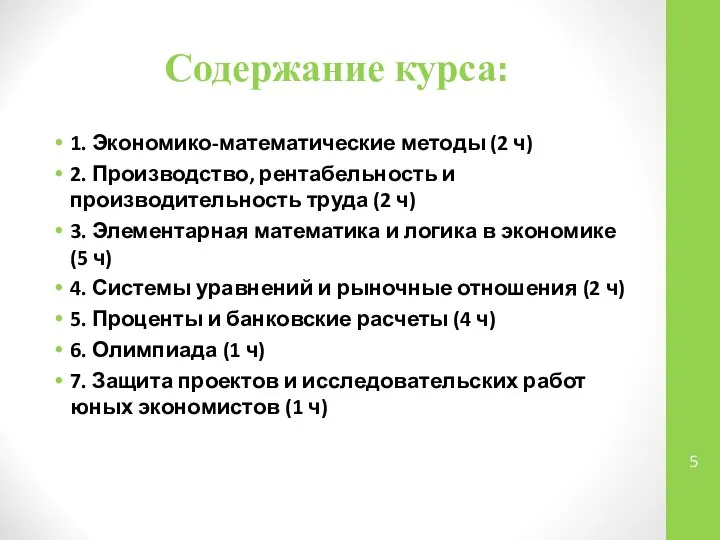 Содержание курса:

• 1. Экономико-математические методы (2 ч)
• 2. Производство, рентабельность и производительность труда (2 ч)
• 3. Элементарная математика и логика в экономике (5 ч)
• 4. Системы уравнений и рыночные отношения (2 ч)
• 5. Проценты и банковские расчеты (4 ч)
• 6. Олимпиада (1 ч)
• 7. Защита проектов и исследовательских работ юных экономистов (1 ч)

5